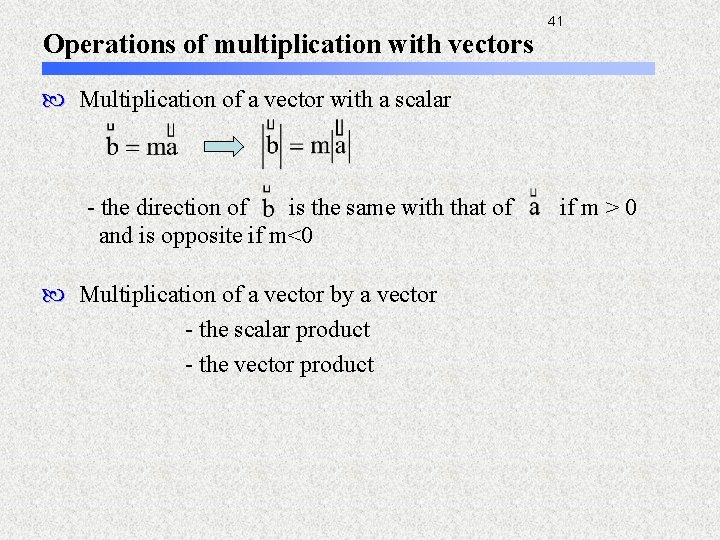 41

Operations of multiplication with vectors

Multiplication of a vector with a scalar

$\vec{b} = m\vec{a}$ $\Rightarrow$ $|\vec{b}| = m|\vec{a}|$

- the direction of $\vec{b}$ is the same with that of $\vec{a}$ if m > 0 and is opposite if m<0

Multiplication of a vector by a vector

- the scalar product

- the vector product